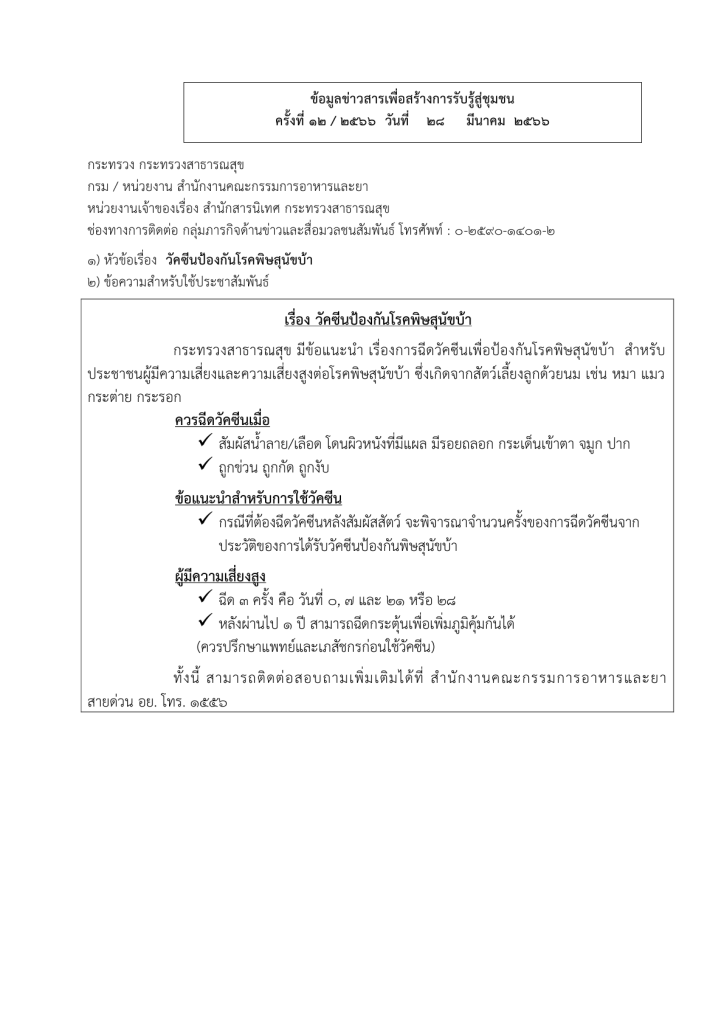 ข้อมูลข่าวสารเพื่อสร้างการรับรู้สู่ชุมชน
ครั้งที่ ๑๒ / ๒๕๖๖ วันที่ ๒๘ มีนาคม ๒๕๖๖

กระทรวง กระทรวงสาธารณสุข
กรม / หน่วยงาน สำนักงานคณะกรรมการอาหารและยา
หน่วยงานเจ้าของเรื่อง สำนักสารนิเทศ กระทรวงสาธารณสุข
ช่องทางการติดต่อ กลุ่มภารกิจด้านข่าวและสื่อมวลชนสัมพันธ์ โทรศัพท์ : ๐-๒๕๙๐-๑๔๐๑-๒

๑) หัวข้อเรื่อง วัคซีนป้องกันโรคพิษสุนัขบ้า
๒) ข้อความสำหรับใช้ประชาสัมพันธ์

เรื่อง วัคซีนป้องกันโรคพิษสุนัขบ้า

กระทรวงสาธารณสุข มีข้อแนะนำ เรื่องการฉีดวัคซีนเพื่อป้องกันโรคพิษสุนัขบ้า สำหรับประชาชนผู้มีความเสี่ยงและความเสี่ยงสูงต่อโรคพิษสุนัขบ้า ซึ่งเกิดจากสัตว์เลี้ยงลูกด้วยนม เช่น หมา แมว กระต่าย กระรอก

ควรฉีดวัคซีนเมื่อ
✓ สัมผัสน้ำลาย/เลือด โดนผิวหนังที่มีแผล มีรอยถลอก กระเด็นเข้าตา จมูก ปาก
✓ ถูกข่วน ถูกกัด ถูกงับ

ข้อแนะนำสำหรับการใช้วัคซีน
✓ กรณีที่ต้องฉีดวัคซีนหลังสัมผัสสัตว์ จะพิจารณาจำนวนครั้งของการฉีดวัคซีนจากประวัติของการได้รับวัคซีนป้องกันพิษสุนัขบ้า

ผู้มีความเสี่ยงสูง
✓ ฉีด ๓ ครั้ง คือ วันที่ ๐, ๗ และ ๒๑ หรือ ๒๘
✓ หลังผ่านไป ๑ ปี สามารถฉีดกระตุ้นเพื่อเพิ่มภูมิคุ้มกันได้
(ควรปรึกษาแพทย์และเภสัชกรก่อนใช้วัคซีน)

ทั้งนี้ สามารถติดต่อสอบถามเพิ่มเติมได้ที่ สำนักงานคณะกรรมการอาหารและยา สายด่วน อย. โทร. ๑๕๕๖